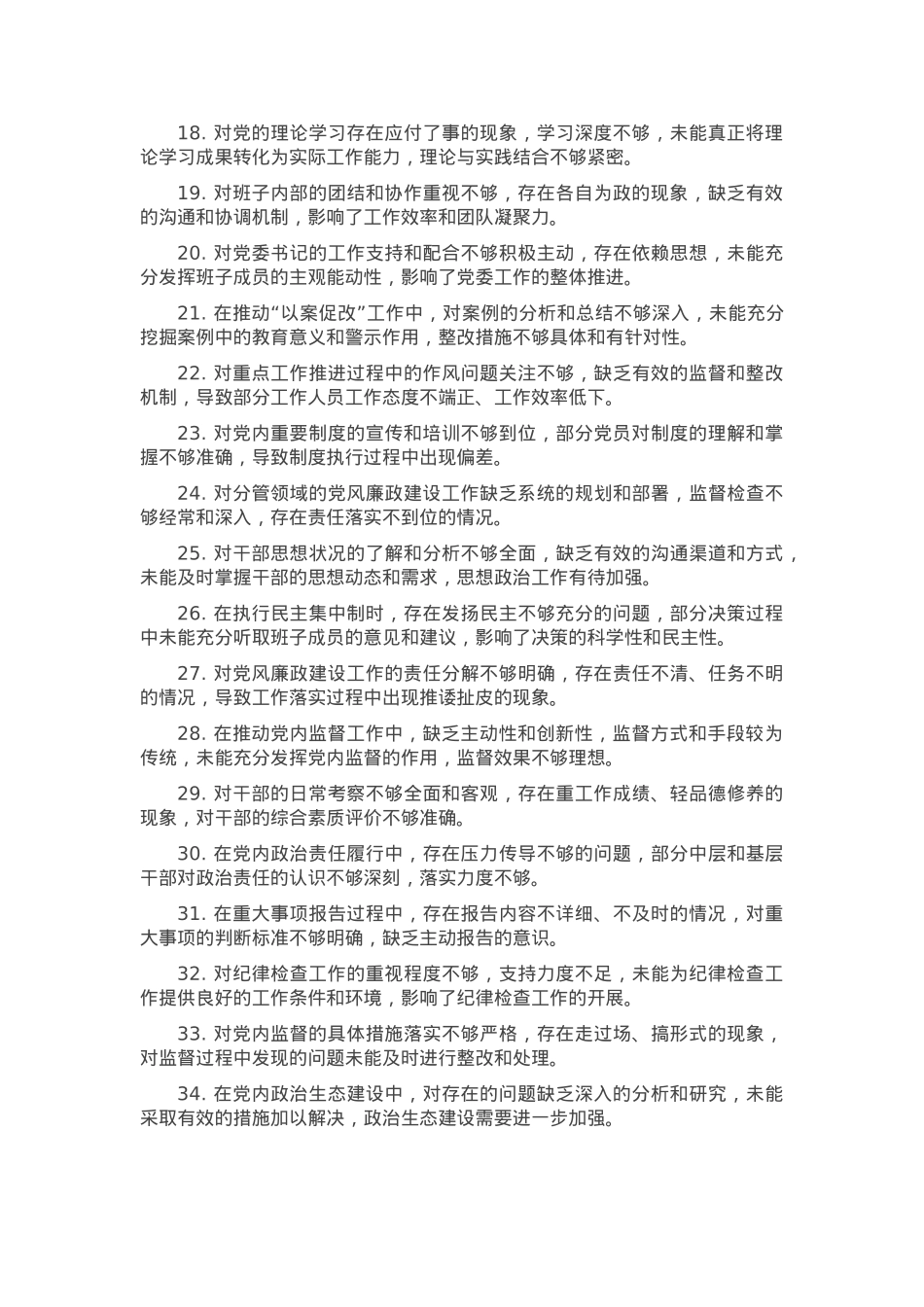 18. 对党的理论学习存在应付了事的现象，学习深度不够，未能真正将理论学习成果转化为实际工作能力，理论与实践结合不够紧密。

19. 对班子内部的团结和协作重视不够，存在各自为政的现象，缺乏有效的沟通和协调机制，影响了工作效率和团队凝聚力。

20. 对党委书记的工作支持和配合不够积极主动，存在依赖思想，未能充分发挥班子成员的主观能动性，影响了党委工作的整体推进。

21. 在推动“以案促改”工作中，对案例的分析和总结不够深入，未能充分挖掘案例中的教育意义和警示作用，整改措施不够具体和有针对性。

22. 对重点工作推进过程中的作风问题关注不够，缺乏有效的监督和整改机制，导致部分工作人员工作态度不端正、工作效率低下。

23. 对党内重要制度的宣传和培训不够到位，部分党员对制度的理解和掌握不够准确，导致制度执行过程中出现偏差。

24. 对分管领域的党风廉政建设工作缺乏系统的规划和部署，监督检查不够经常和深入，存在责任落实不到位的情况。

25. 对干部思想状况的了解和分析不够全面，缺乏有效的沟通渠道和方式，未能及时掌握干部的思想动态和需求，思想政治工作有待加强。

26. 在执行民主集中制时，存在发扬民主不够充分的问题，部分决策过程中未能充分听取班子成员的意见和建议，影响了决策的科学性和民主性。

27. 对党风廉政建设工作的责任分解不够明确，存在责任不清、任务不明的情况，导致工作落实过程中出现推诿扯皮的现象。

28. 在推动党内监督工作中，缺乏主动性和创新性，监督方式和手段较为传统，未能充分发挥党内监督的作用，监督效果不够理想。

29. 对干部的日常考察不够全面和客观，存在重工作成绩、轻品德修养的现象，对干部的综合素质评价不够准确。

30. 在党内政治责任履行中，存在压力传导不够的问题，部分中层和基层干部对政治责任的认识不够深刻，落实力度不够。

31. 在重大事项报告过程中，存在报告内容不详细、不及时的情况，对重大事项的判断标准不够明确，缺乏主动报告的意识。

32. 对纪律检查工作的重视程度不够，支持力度不足，未能为纪律检查工作提供良好的工作条件和环境，影响了纪律检查工作的开展。

33. 对党内监督的具体措施落实不够严格，存在走过场、搞形式的现象，对监督过程中发现的问题未能及时进行整改和处理。

34. 在党内政治生态建设中，对存在的问题缺乏深入的分析和研究，未能采取有效的措施加以解决，政治生态建设需要进一步加强。